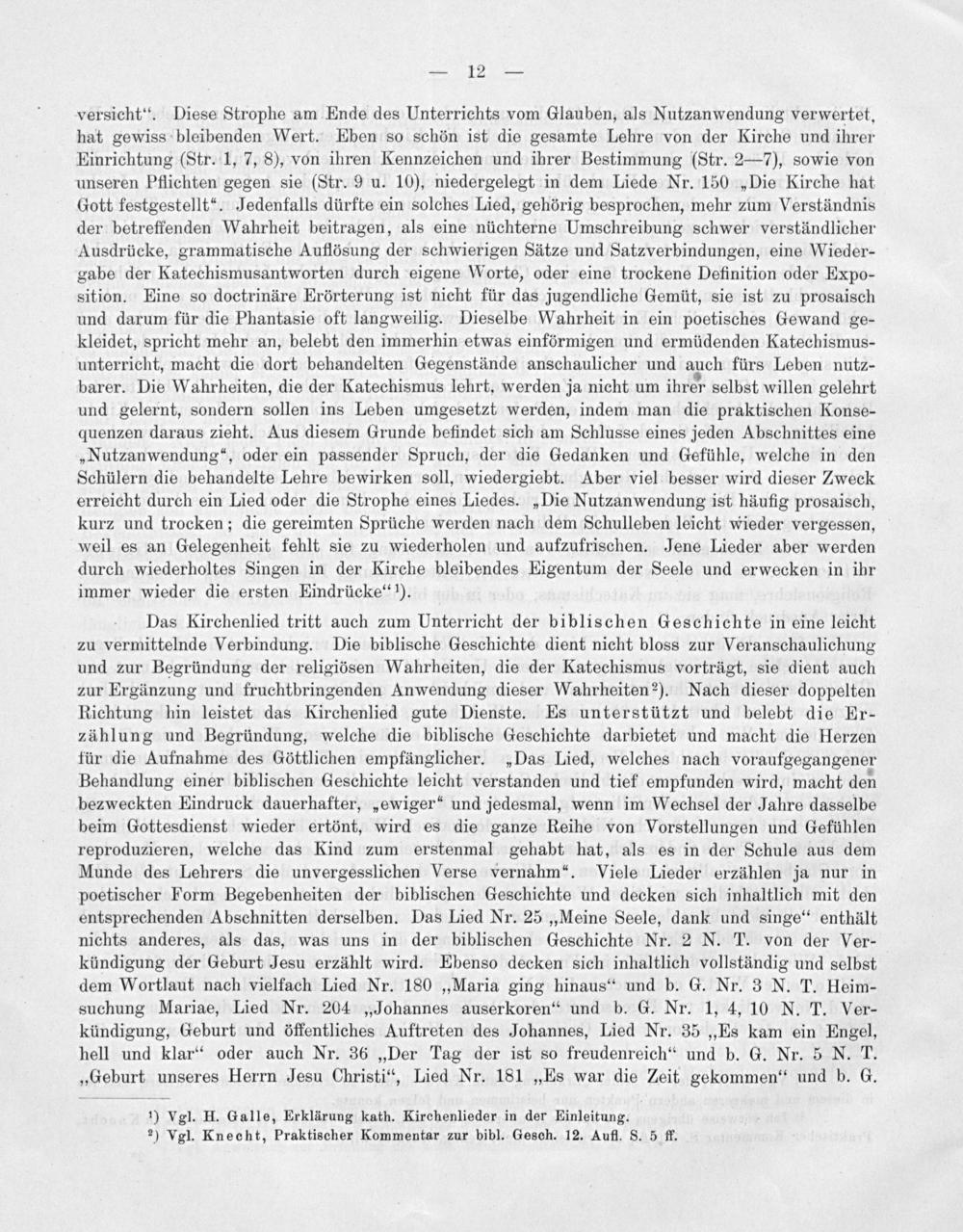 — 12 —

versicht". Diese Strophe am Ende des Unterrichts vom Glauben, als Nutzanwendung verwertet, hat gewiss bleibenden Wert. Eben so schön ist die gesamte Lehre von der Kirche und ihrer Einrichtung (Str. 1, 7, 8), von ihren Kennzeichen und ihrer Bestimmung (Str. 2—7), sowie von unseren Pflichten gegen sie (Str. 9 u. 10), niedergelegt in dem Liede Nr. 150 „Die Kirche hat Gott festgestellt". Jedenfalls dürfte ein solches Lied, gehörig besprochen, mehr zum Verständnis der betreffenden Wahrheit beitragen, als eine nüchterne Umschreibung schwer verständlicher Ausdrücke, grammatische Auflösung der schwierigen Sätze und Satzverbindungen, eine Wiedergabe der Katechismusantworten durch eigene Worte, oder eine trockene Definition oder Exposition. Eine so doctrinäre Erörterung ist nicht für das jugendliche Gemüt, sie ist zu prosaisch und darum für die Phantasie oft langweilig. Dieselbe Wahrheit in ein poetisches Gewand gekleidet, spricht mehr an, belebt den immerhin etwas einförmigen und ermüdenden Katechismusunterricht, macht die dort behandelten Gegenstände anschaulicher und auch fürs Leben nutzbarer. Die Wahrheiten, die der Katechismus lehrt, werden ja nicht um ihrer selbst willen gelehrt und gelernt, sondern sollen ins Leben umgesetzt werden, indem man die praktischen Konsequenzen daraus zieht. Aus diesem Grunde befindet sich am Schlusse eines jeden Abschnittes eine „Nutzanwendung", oder ein passender Spruch, der die Gedanken und Gefühle, welche in den Schülern die behandelte Lehre bewirken soll, wiedergiebt. Aber viel besser wird dieser Zweck erreicht durch ein Lied oder die Strophe eines Liedes. „Die Nutzanwendung ist häufig prosaisch, kurz und trocken; die gereimten Sprüche werden nach dem Schulleben leicht wieder vergessen, weil es an Gelegenheit fehlt sie zu wiederholen und aufzufrischen. Jene Lieder aber werden durch wiederholtes Singen in der Kirche bleibendes Eigentum der Seele und erwecken in ihr immer wieder die ersten Eindrücke"$^{1}$).

Das Kirchenlied tritt auch zum Unterricht der biblischen Geschichte in eine leicht zu vermittelnde Verbindung. Die biblische Geschichte dient nicht bloss zur Veranschaulichung und zur Begründung der religiösen Wahrheiten, die der Katechismus vorträgt, sie dient auch zur Ergänzung und fruchtbringenden Anwendung dieser Wahrheiten$^{2}$). Nach dieser doppelten Richtung hin leistet das Kirchenlied gute Dienste. Es unterstützt und belebt die Erzählung und Begründung, welche die biblische Geschichte darbietet und macht die Herzen für die Aufnahme des Göttlichen empfänglicher. „Das Lied, welches nach voraufgegangener Behandlung einer biblischen Geschichte leicht verstanden und tief empfunden wird, macht den bezweckten Eindruck dauerhafter, „ewiger" und jedesmal, wenn im Wechsel der Jahre dasselbe beim Gottesdienst wieder ertönt, wird es die ganze Reihe von Vorstellungen und Gefühlen reproduzieren, welche das Kind zum erstenmal gehabt hat, als es in der Schule aus dem Munde des Lehrers die unvergesslichen Verse vernahm". Viele Lieder erzählen ja nur in poetischer Form Begebenheiten der biblischen Geschichte und decken sich inhaltlich mit den entsprechenden Abschnitten derselben. Das Lied Nr. 25 „Meine Seele, dank und singe" enthält nichts anderes, als das, was uns in der biblischen Geschichte Nr. 2 N. T. von der Verkündigung der Geburt Jesu erzählt wird. Ebenso decken sich inhaltlich vollständig und selbst dem Wortlaut nach vielfach Lied Nr. 180 „Maria ging hinaus" und b. G. Nr. 3 N. T. Heimsuchung Mariae, Lied Nr. 204 „Johannes auserkoren" und b. G. Nr. 1, 4, 10 N. T. Verkündigung, Geburt und öffentliches Auftreten des Johannes, Lied Nr. 35 „Es kam ein Engel, hell und klar" oder auch Nr. 36 „Der Tag der ist so freudenreich" und b. G. Nr. 5 N. T. „Geburt unseres Herrn Jesu Christi", Lied Nr. 181 „Es war die Zeit gekommen" und b. G.

$^{1}$) Vgl. H. Galle, Erklärung kath. Kirchenlieder in der Einleitung.
$^{2}$) Vgl. Knecht, Praktischer Kommentar zur bibl. Gesch. 12. Aufl. S. 5 ff.